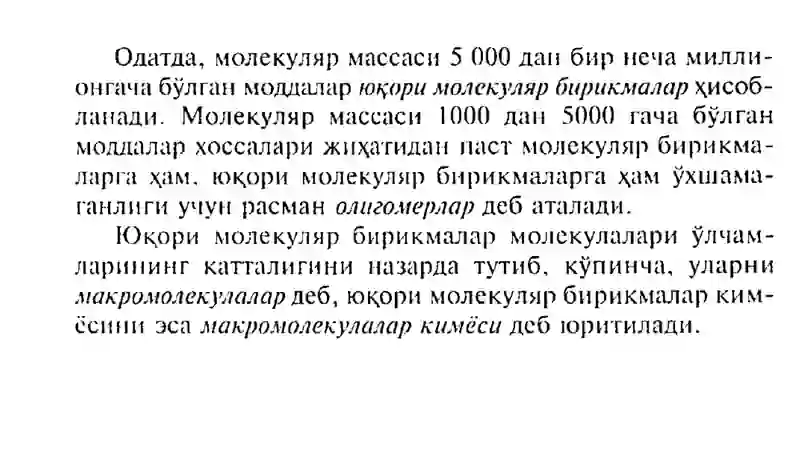 Одатда, молекуляр массаси 5 000 дан бир неча миллионгача бўлган моддалар юқори молекуляр бирикмалар ҳисобланади. Молекуляр массаси 1000 дан 5000 гача бўлган моддалар хоссалари жиҳатидан паст молекуляр бирикмаларга ҳам, юқори молекуляр бирикмаларга ҳам ўхшамаганлиги учун расман олигомерлар деб аталади.

Юқори молекуляр бирикмалар молекулалари ўлчамларининг катталигини назарда тутиб, кўпинча, уларни макромолекулалар деб, юқори молекуляр бирикмалар кимёсини эса макромолекулалар кимёси деб юритилади.